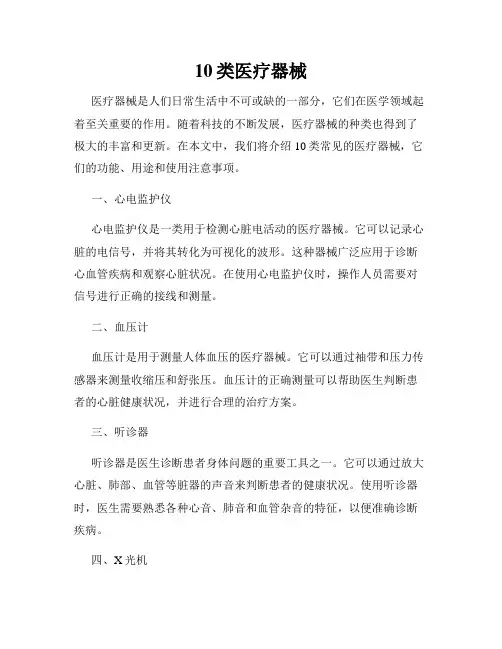 10 类医疗器械

医疗器械是人们日常生活中不可或缺的一部分，它们在医学领域起着至关重要的作用。随着科技的不断发展，医疗器械的种类也得到了极大的丰富和更新。在本文中，我们将介绍 10 类常见的医疗器械，它们的功能、用途和使用注意事项。

一、心电监护仪

心电监护仪是一类用于检测心脏电活动的医疗器械。它可以记录心脏的电信号，并将其转化为可视化的波形。这种器械广泛应用于诊断心血管疾病和观察心脏状况。在使用心电监护仪时，操作人员需要对信号进行正确的接线和测量。

二、血压计

血压计是用于测量人体血压的医疗器械。它可以通过袖带和压力传感器来测量收缩压和舒张压。血压计的正确测量可以帮助医生判断患者的心脏健康状况，并进行合理的治疗方案。

三、听诊器

听诊器是医生诊断患者身体问题的重要工具之一。它可以通过放大心脏、肺部、血管等脏器的声音来判断患者的健康状况。使用听诊器时，医生需要熟悉各种心音、肺音和血管杂音的特征，以便准确诊断疾病。

四、X 光机